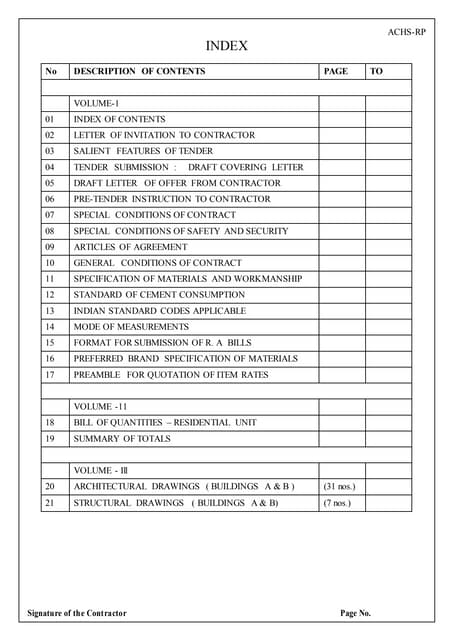 ACHS-RP

INDEX

| No | DESCRIPTION OF CONTENTS | PAGE | TO |
|---|---|---|---|
| | | | |
| | VOLUME-1 | | |
| 01 | INDEX OF CONTENTS | | |
| 02 | LETTER OF INVITATION TO CONTRACTOR | | |
| 03 | SALIENT FEATURES OF TENDER | | |
| 04 | TENDER SUBMISSION : DRAFT COVERING LETTER | | |
| 05 | DRAFT LETTER OF OFFER FROM CONTRACTOR | | |
| 06 | PRE-TENDER INSTRUCTION TO CONTRACTOR | | |
| 07 | SPECIAL CONDITIONS OF CONTRACT | | |
| 08 | SPECIAL CONDITIONS OF SAFETY AND SECURITY | | |
| 09 | ARTICLES OF AGREEMENT | | |
| 10 | GENERAL CONDITIONS OF CONTRACT | | |
| 11 | SPECIFICATION OF MATERIALS AND WORKMANSHIP | | |
| 12 | STANDARD OF CEMENT CONSUMPTION | | |
| 13 | INDIAN STANDARD CODES APPLICABLE | | |
| 14 | MODE OF MEASUREMENTS | | |
| 15 | FORMAT FOR SUBMISSION OF R. A BILLS | | |
| 16 | PREFERRED BRAND SPECIFICATION OF MATERIALS | | |
| 17 | PREAMBLE FOR QUOTATION OF ITEM RATES | | |
| | | | |
| | VOLUME -11 | | |
| 18 | BILL OF QUANTITIES – RESIDENTIAL UNIT | | |
| 19 | SUMMARY OF TOTALS | | |
| | | | |
| | VOLUME - III | | |
| 20 | ARCHITECTURAL DRAWINGS ( BUILDINGS A & B ) | (31 nos.) | |
| 21 | STRUCTURAL DRAWINGS ( BUILDINGS A & B) | (7 nos.) | |

Signature of the Contractor

Page No.